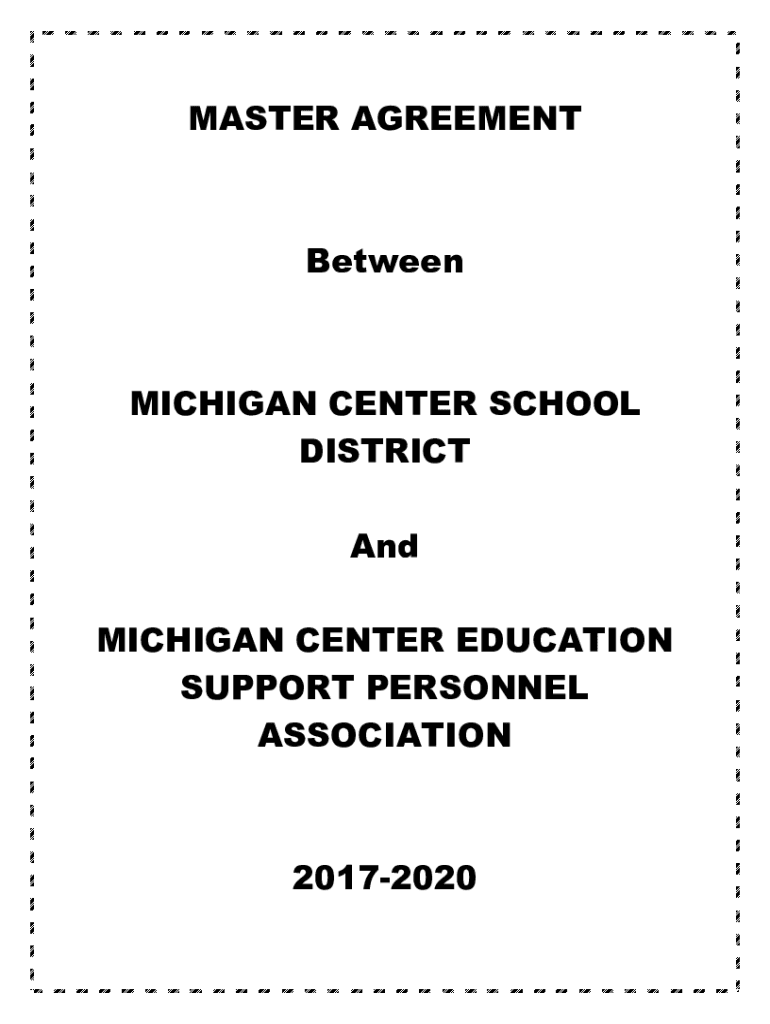 MASTER AGREEMENT

Between

MICHIGAN CENTER SCHOOL DISTRICT

And

MICHIGAN CENTER EDUCATION SUPPORT PERSONNEL ASSOCIATION

2017-2020